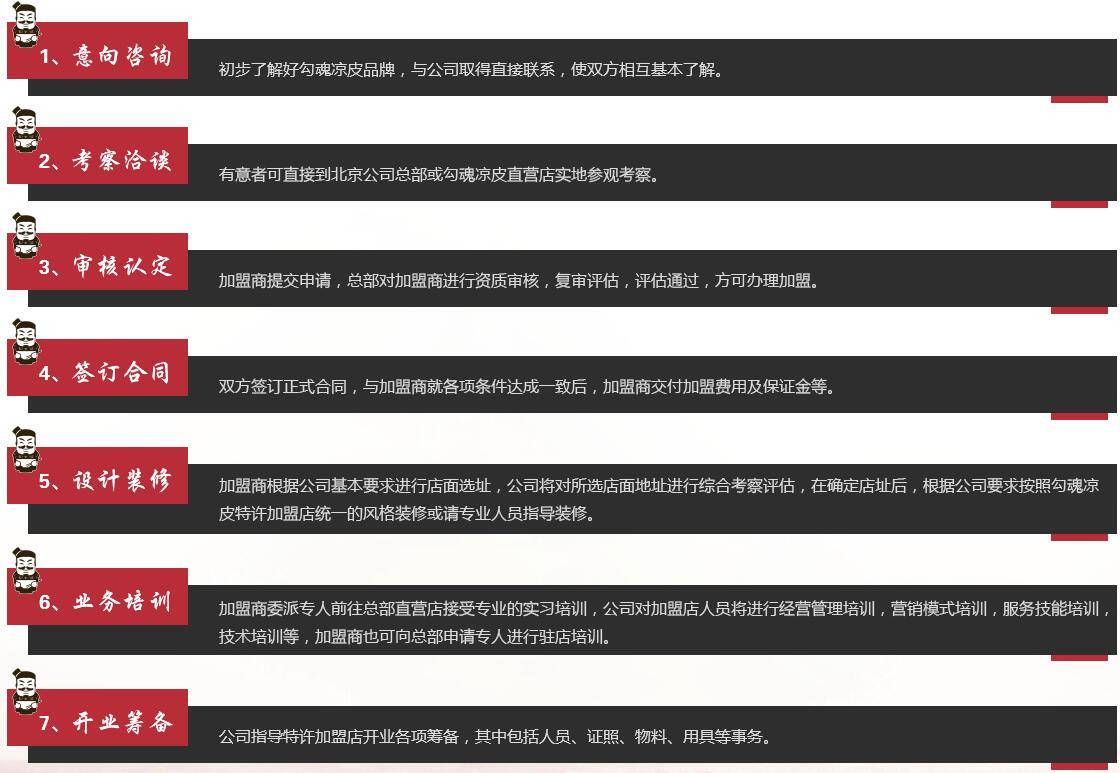 1、意向咨询

初步了解好勾魂凉皮品牌，与公司取得直接联系，使双方相互基本了解。

2、考察洽谈

有意者可直接到北京公司总部或勾魂凉皮直营店实地参观考察。

3、审核认定

加盟商提交申请，总部对加盟商进行资质审核，复审评估，评估通过，方可办理加盟。

4、签订合同

双方签订正式合同，与加盟商就各项条件达成一致后，加盟商交付加盟费用及保证金等。

5、设计装修

加盟商根据公司基本要求进行店面选址，公司将对所选店面地址进行综合考察评估，在确定店址后，根据公司要求按照勾魂凉皮特许加盟店统一的风格装修或请专业人员指导装修。

6、业务培训

加盟商委派专人前往总部直营店接受专业的实习培训，公司对加盟店人员将进行经营管理培训，营销模式培训，服务技能培训，技术培训等，加盟商也可向总部申请专人进行驻店培训。

7、开业筹备

公司指导特许加盟店开业各项筹备，其中包括人员、证照、物料、用具等事务。